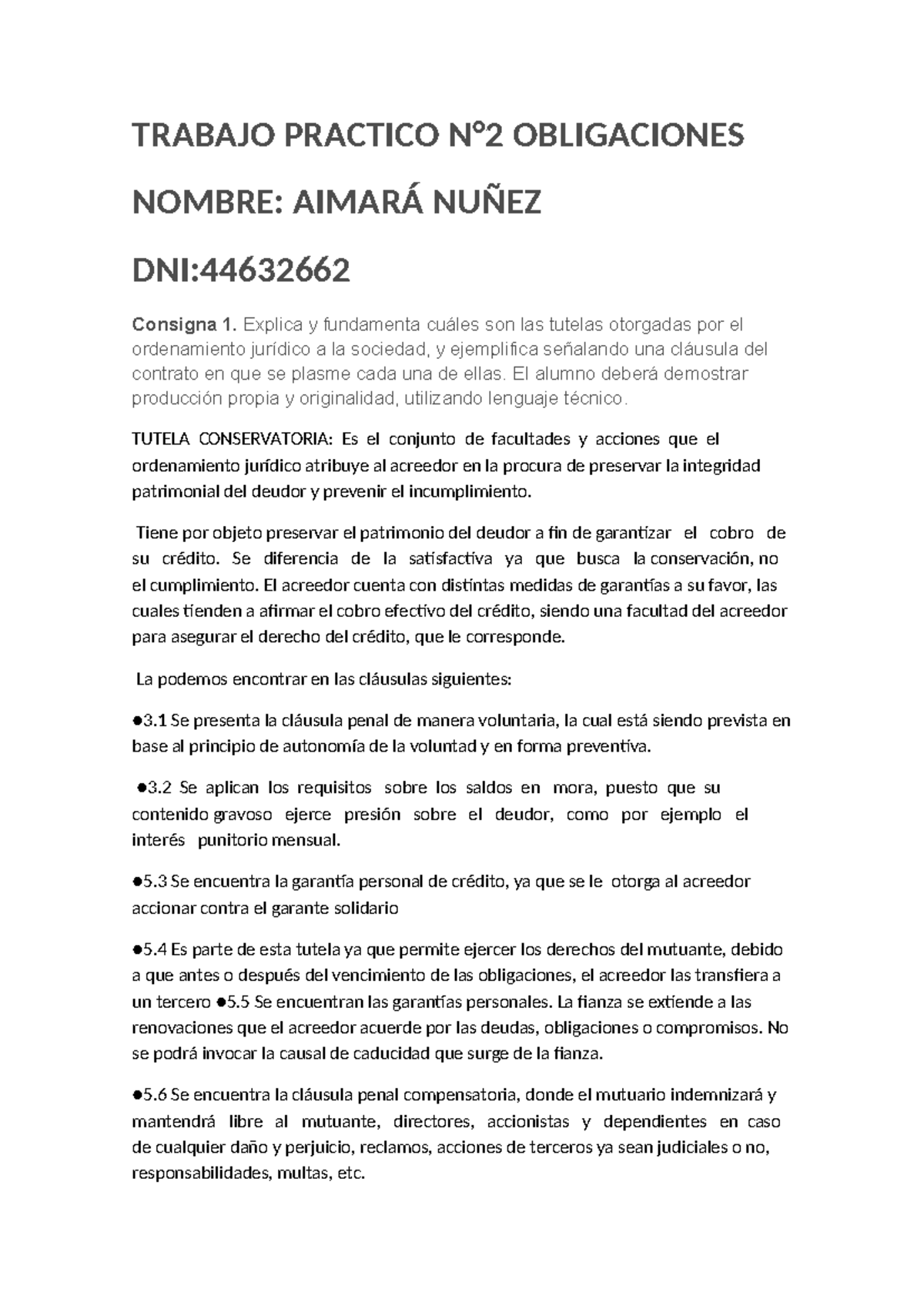 TRABAJO PRACTICO N°2 OBLIGACIONES

NOMBRE: AIMARÁ NUÑEZ

DNI:44632662

Consigna 1. Explica y fundamenta cuáles son las tutelas otorgadas por el ordenamiento jurídico a la sociedad, y ejemplifica señalando una cláusula del contrato en que se plasme cada una de ellas. El alumno deberá demostrar producción propia y originalidad, utilizando lenguaje técnico.

TUTELA CONSERVATORIA: Es el conjunto de facultades y acciones que el ordenamiento jurídico atribuye al acreedor en la procura de preservar la integridad patrimonial del deudor y prevenir el incumplimiento.

Tiene por objeto preservar el patrimonio del deudor a fin de garantizar el cobro de su crédito. Se diferencia de la satisfactiva ya que busca la conservación, no el cumplimiento. El acreedor cuenta con distintas medidas de garantías a su favor, las cuales tienden a afirmar el cobro efectivo del crédito, siendo una facultad del acreedor para asegurar el derecho del crédito, que le corresponde.

La podemos encontrar en las cláusulas siguientes:

●3.1 Se presenta la cláusula penal de manera voluntaria, la cual está siendo prevista en base al principio de autonomía de la voluntad y en forma preventiva.

●3.2 Se aplican los requisitos sobre los saldos en mora, puesto que su contenido gravoso ejerce presión sobre el deudor, como por ejemplo el interés punitorio mensual.

●5.3 Se encuentra la garantía personal de crédito, ya que se le otorga al acreedor accionar contra el garante solidario

●5.4 Es parte de esta tutela ya que permite ejercer los derechos del mutuante, debido a que antes o después del vencimiento de las obligaciones, el acreedor las transfiera a un tercero ●5.5 Se encuentran las garantías personales. La fianza se extiende a las renovaciones que el acreedor acuerde por las deudas, obligaciones o compromisos. No se podrá invocar la causal de caducidad que surge de la fianza.

●5.6 Se encuentra la cláusula penal compensatoria, donde el mutuario indemnizará y mantendrá libre al mutuante, directores, accionistas y dependientes en caso de cualquier daño y perjuicio, reclamos, acciones de terceros ya sean judiciales o no, responsabilidades, multas, etc.